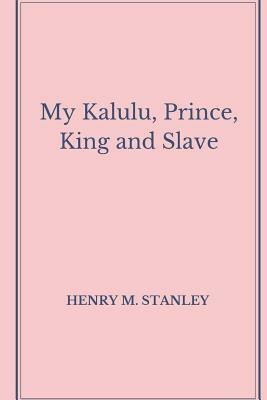 My Kalulu, Prince, King and Slave

HENRY M. STANLEY